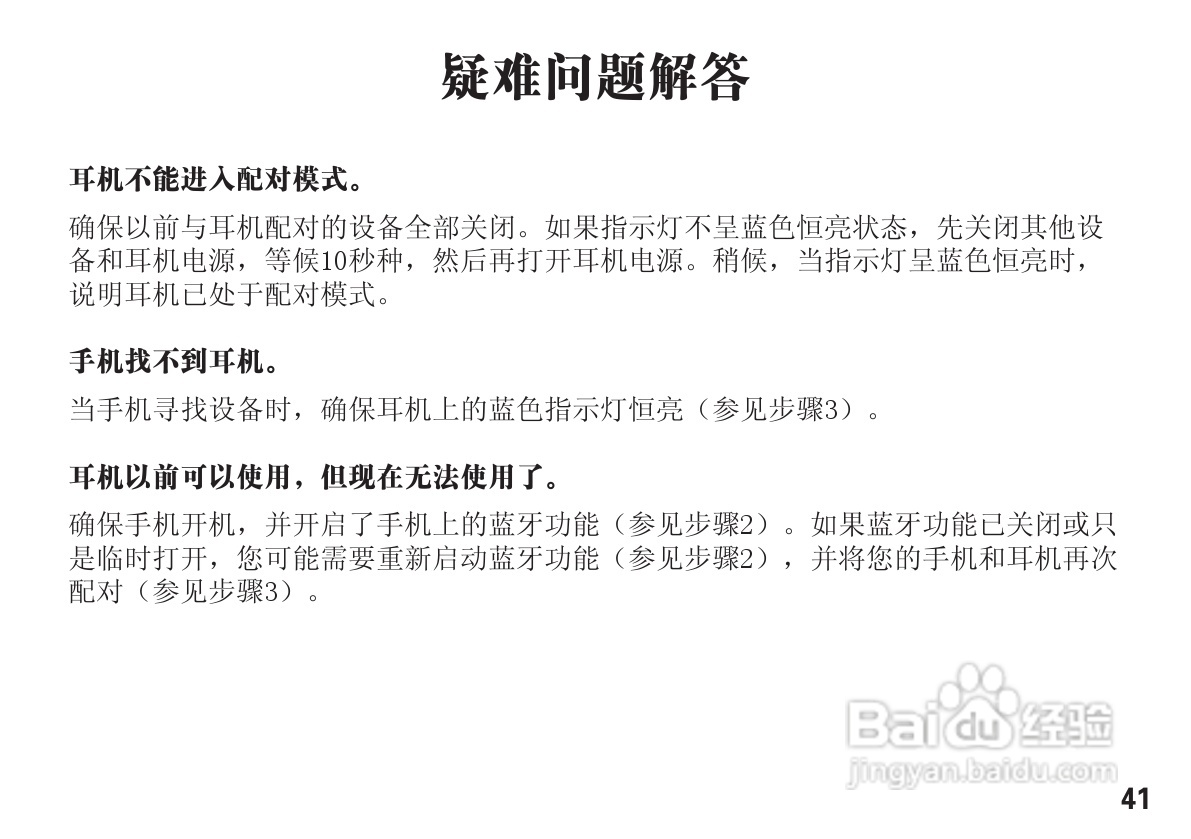 疑难问题解答

耳机不能进入配对模式。

确保以前与耳机配对的设备全部关闭。如果指示灯不呈蓝色恒亮状态，先关闭其他设备和耳机电源，等候10秒种，然后再打开耳机电源。稍候，当指示灯呈蓝色恒亮时，说明耳机已处于配对模式。

手机找不到耳机。

当手机寻找设备时，确保耳机上的蓝色指示灯恒亮（参见步骤3）。

耳机以前可以使用，但现在无法使用了。

确保手机开机，并开启了手机上的蓝牙功能（参见步骤2）。如果蓝牙功能已关闭或只是临时打开，您可能需要重新启动蓝牙功能（参见步骤2），并将您的手机和耳机再次配对（参见步骤3）。

Baidu经验
jingyan.baidu.com

41